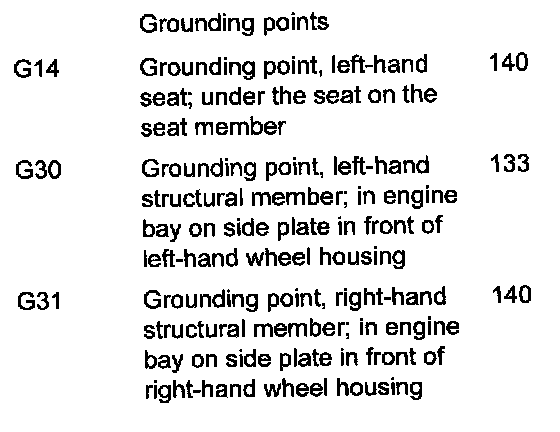 |  | Grounding points |  |
|---|---|---|
| G14 | Grounding point, left-hand seat; under the seat on the seat member | 140 |
| G30 | Grounding point, left-hand structural member; in engine bay on side plate in front of left-hand wheel housing | 133 |
| G31 | Grounding point, right-hand structural member; in engine bay on side plate in front of right-hand wheel housing | 140 |